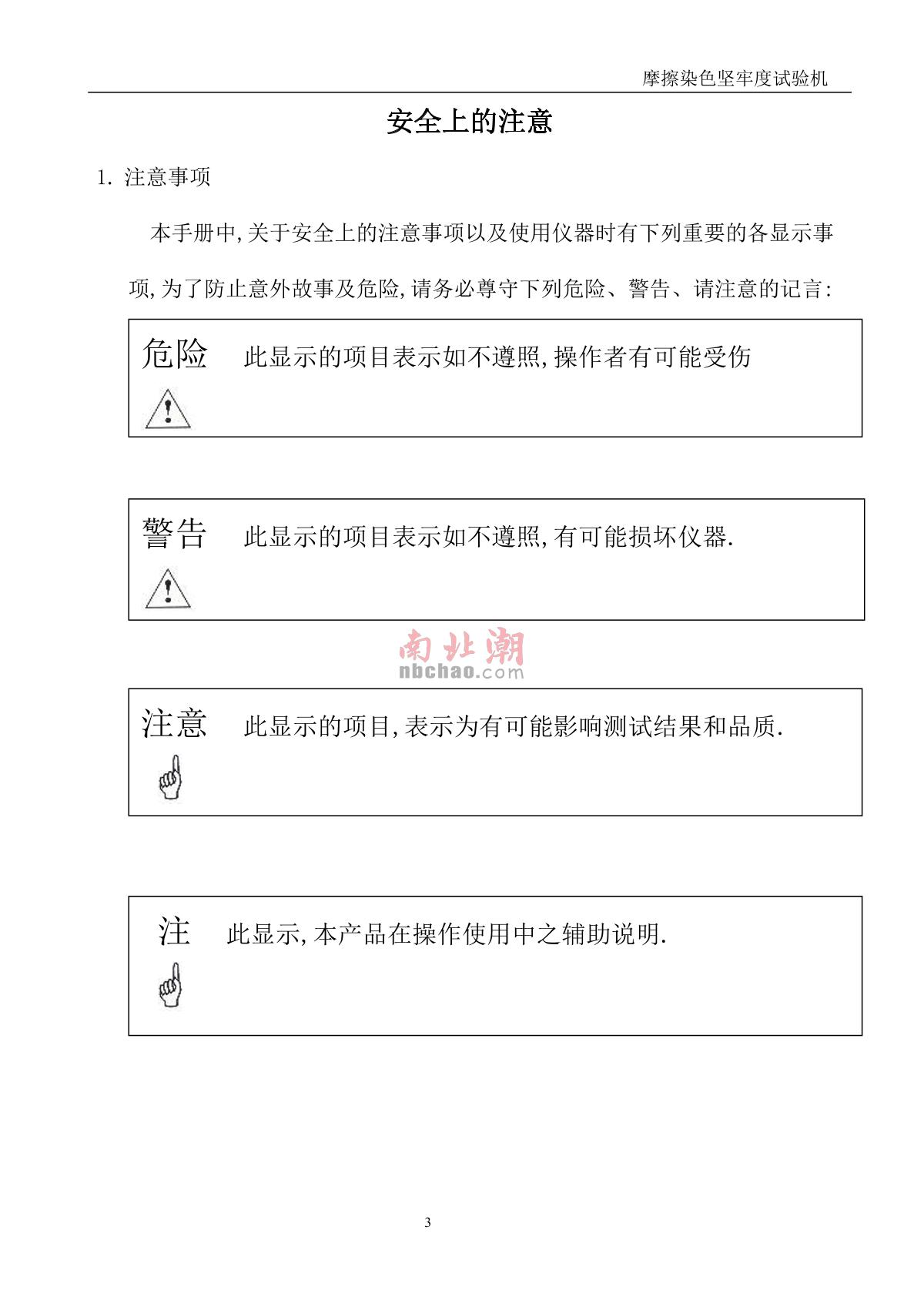 摩擦染色坚牢度试验机

安全上的注意

1. 注意事项

本手册中,关于安全上的注意事项以及使用仪器时有下列重要的各显示事项,为了防止意外故事及危险,请务必尊守下列危险、警告、请注意的记言:

危险 此显示的项目表示如不遵照,操作者有可能受伤

警告 此显示的项目表示如不遵照,有可能损坏仪器.

南北潮
nbchao.com

注意 此显示的项目,表示为有可能影响测试结果和品质.

注 此显示,本产品在操作使用中之辅助说明.

3